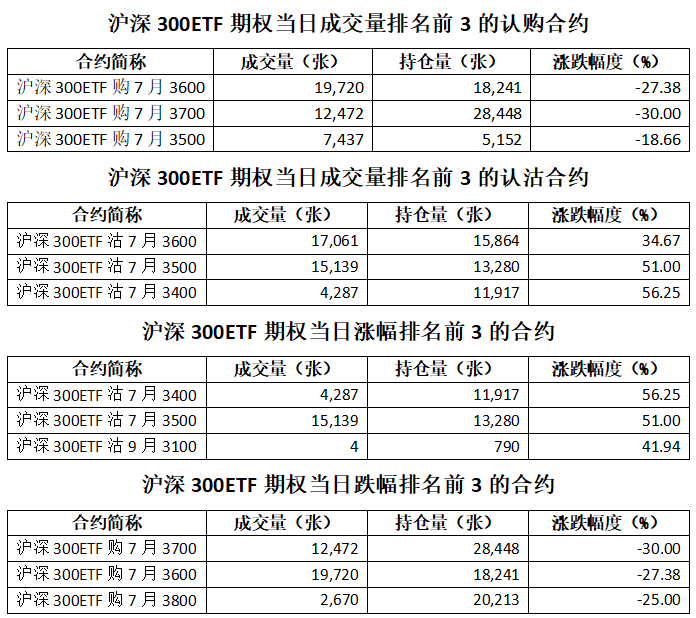 沪深300ETF期权当日成交量排名前3的认购合约

| 合约简称 | 成交量（张） | 持仓量（张） | 涨跌幅度（%） |
|---|---|---|---|
| 沪深300ETF购7月3600 | 19,720 | 18,241 | -27.38 |
| 沪深300ETF购7月3700 | 12,472 | 28,448 | -30.00 |
| 沪深300ETF购7月3500 | 7,437 | 5,152 | -18.66 |

沪深300ETF期权当日成交量排名前3的认沽合约

| 合约简称 | 成交量（张） | 持仓量（张） | 涨跌幅度（%） |
|---|---|---|---|
| 沪深300ETF沽7月3600 | 17,061 | 15,864 | 34.67 |
| 沪深300ETF沽7月3500 | 15,139 | 13,280 | 51.00 |
| 沪深300ETF沽7月3400 | 4,287 | 11,917 | 56.25 |

沪深300ETF期权当日涨幅排名前3的合约

| 合约简称 | 成交量（张） | 持仓量（张） | 涨跌幅度（%） |
|---|---|---|---|
| 沪深300ETF沽7月3400 | 4,287 | 11,917 | 56.25 |
| 沪深300ETF沽7月3500 | 15,139 | 13,280 | 51.00 |
| 沪深300ETF沽9月3100 | 4 | 790 | 41.94 |

沪深300ETF期权当日跌幅排名前3的合约

| 合约简称 | 成交量（张） | 持仓量（张） | 涨跌幅度（%） |
|---|---|---|---|
| 沪深300ETF购7月3700 | 12,472 | 28,448 | -30.00 |
| 沪深300ETF购7月3600 | 19,720 | 18,241 | -27.38 |
| 沪深300ETF购7月3800 | 2,670 | 20,213 | -25.00 |